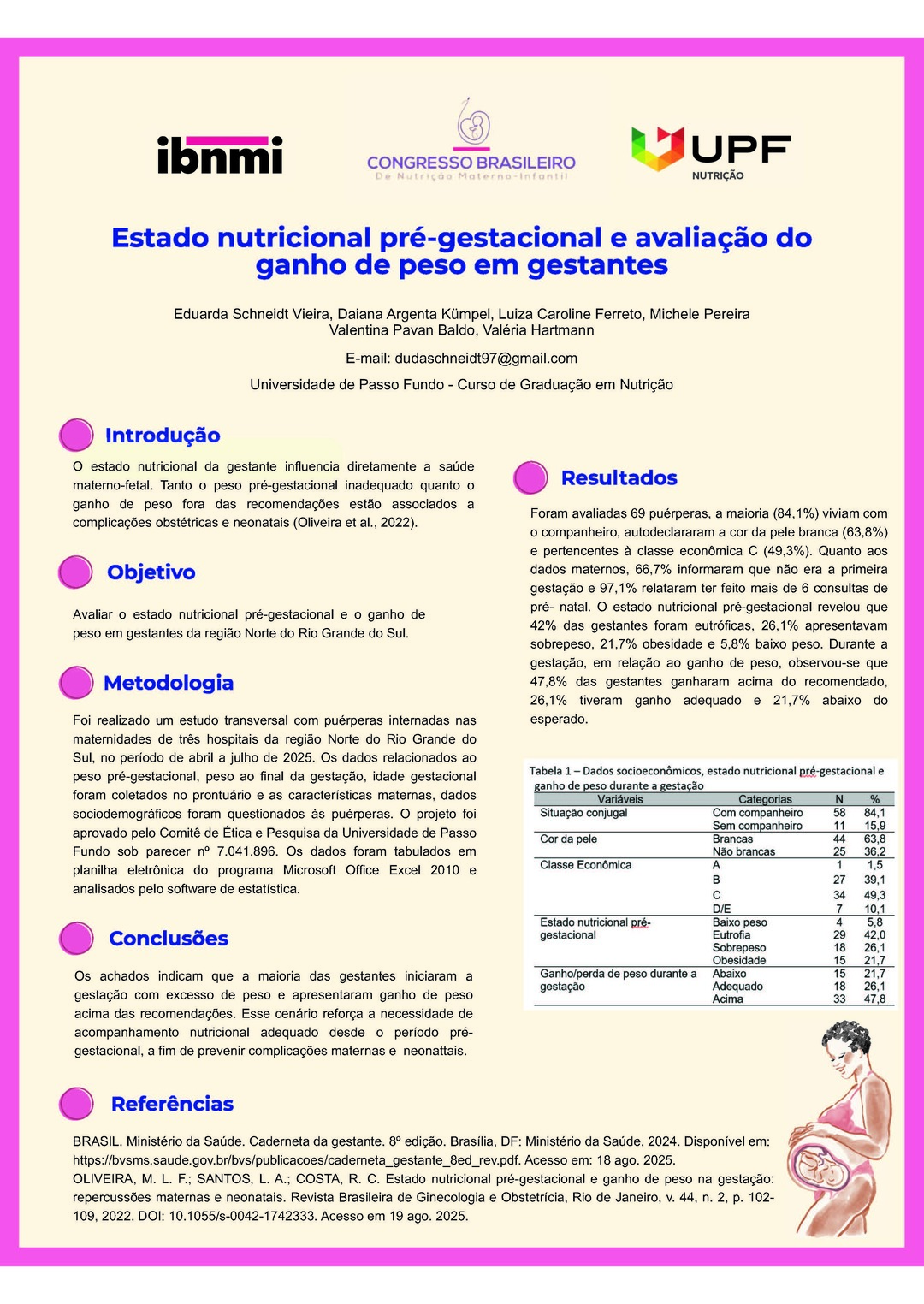 ibnmi

CONGRESSO BRASILEIRO
De Nutrição Materno-Infantil

UPF
NUTRIÇÃO

Estado nutricional pré-gestacional e avaliação do ganho de peso em gestantes

Eduarda Schneidt Vieira, Daiana Argenta Kümpel, Luiza Caroline Ferreto, Michele Pereira
Valentina Pavan Baldo, Valéria Hartmann

E-mail: dudaschneidt97@gmail.com

Universidade de Passo Fundo - Curso de Graduação em Nutrição

Introdução

O estado nutricional da gestante influencia diretamente a saúde materno-fetal. Tanto o peso pré-gestacional inadequado quanto o ganho de peso fora das recomendações estão associados a complicações obstétricas e neonatais (Oliveira et al., 2022).

Objetivo

Avaliar o estado nutricional pré-gestacional e o ganho de peso em gestantes da região Norte do Rio Grande do Sul.

Metodologia

Foi realizado um estudo transversal com puérperas internadas nas maternidades de três hospitais da região Norte do Rio Grande do Sul, no período de abril a julho de 2025. Os dados relacionados ao peso pré-gestacional, peso ao final da gestação, idade gestacional foram coletados no prontuário e as características maternas, dados sociodemográficos foram questionados às puérperas. O projeto foi aprovado pelo Comitê de Ética e Pesquisa da Universidade de Passo Fundo sob parecer nº 7.041.896. Os dados foram tabulados em planilha eletrônica do programa Microsoft Office Excel 2010 e analisados pelo software de estatística.

Conclusões

Os achados indicam que a maioria das gestantes iniciaram a gestação com excesso de peso e apresentaram ganho de peso acima das recomendações. Esse cenário reforça a necessidade de acompanhamento nutricional adequado desde o período pré-gestacional, a fim de prevenir complicações maternas e neonattais.

Resultados

Foram avaliadas 69 puérperas, a maioria (84,1%) viviam com o companheiro, autodeclararam a cor da pele branca (63,8%) e pertencentes à classe econômica C (49,3%). Quanto aos dados maternos, 66,7% informaram que não era a primeira gestação e 97,1% relataram ter feito mais de 6 consultas de pré- natal. O estado nutricional pré-gestacional revelou que 42% das gestantes foram eutróficas, 26,1% apresentavam sobrepeso, 21,7% obesidade e 5,8% baixo peso. Durante a gestação, em relação ao ganho de peso, observou-se que 47,8% das gestantes ganharam acima do recomendado, 26,1% tiveram ganho adequado e 21,7% abaixo do esperado.

Tabela 1 – Dados socioeconômicos, estado nutricional pré-gestacional e ganho de peso durante a gestação

| Variáveis | Categorias | N | % |
|---|---|---|---|
| Situação conjugal | Com companheiro | 58 | 84,1 |
| | Sem companheiro | 11 | 15,9 |
| Cor da pele | Brancas | 44 | 63,8 |
| | Não brancas | 25 | 36,2 |
| Classe Econômica | A | 1 | 1,5 |
| | B | 27 | 39,1 |
| | C | 34 | 49,3 |
| | D/E | 7 | 10,1 |
| Estado nutricional pré-gestacional | Baixo peso | 4 | 5,8 |
| | Eutrofia | 29 | 42,0 |
| | Sobrepeso | 18 | 26,1 |
| | Obesidade | 15 | 21,7 |
| Ganho/perda de peso durante a gestação | Abaixo | 15 | 21,7 |
| | Adequado | 18 | 26,1 |
| | Acima | 33 | 47,8 |

Referências

BRASIL. Ministério da Saúde. Caderneta da gestante. 8º edição. Brasília, DF: Ministério da Saúde, 2024. Disponível em: https://bvsms.saude.gov.br/bvs/publicacoes/caderneta_gestante_8ed_rev.pdf. Acesso em: 18 ago. 2025.
OLIVEIRA, M. L. F.; SANTOS, L. A.; COSTA, R. C. Estado nutricional pré-gestacional e ganho de peso na gestação: repercussões maternas e neonatais. Revista Brasileira de Ginecologia e Obstetrícia, Rio de Janeiro, v. 44, n. 2, p. 102-109, 2022. DOI: 10.1055/s-0042-1742333. Acesso em 19 ago. 2025.